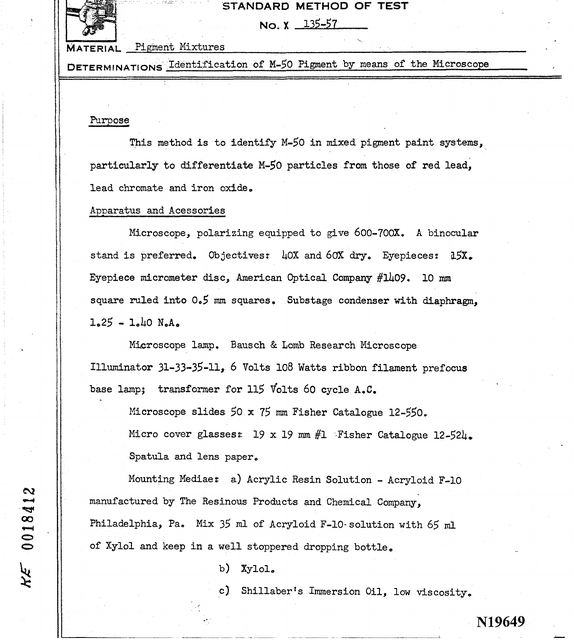 STANDARD METHOD OF TEST

No. X 135-57

MATERIAL Pigment Mixtures

DETERMINATIONS Identification of M-50 Pigment by means of the Microscope

Purpose

This method is to identify M-50 in mixed pigment paint systems, particularly to differentiate M-50 particles from those of red lead, lead chromate and iron oxide.

Apparatus and Acessories

Microscope, polarizing equipped to give 600-700X. A binocular stand is preferred. Objectives: 40X and 60X dry. Eyepieces: 15X. Eyepiece micrometer disc, American Optical Company #1409. 10 mm square ruled into 0.5 mm squares. Substage condenser with diaphragm, 1.25 - 1.40 N.A.

Microscope lamp. Bausch & Lomb Research Microscope Illuminator 31-33-35-11, 6 Volts 108 Watts ribbon filament prefocus base lamp; transformer for 115 Volts 60 cycle A.C.

Microscope slides 50 x 75 mm Fisher Catalogue 12-550.

Micro cover glasses: 19 x 19 mm #1 Fisher Catalogue 12-524.

Spatula and lens paper.

Mounting Mediae: a) Acrylic Resin Solution - Acryloid F-10 manufactured by The Resinous Products and Chemical Company, Philadelphia, Pa. Mix 35 ml of Acryloid F-10 solution with 65 ml of Xylol and keep in a well stoppered dropping bottle.

b) Xylol.

c) Shillaber's Immersion Oil, low viscosity.

KE 0018412

N19649